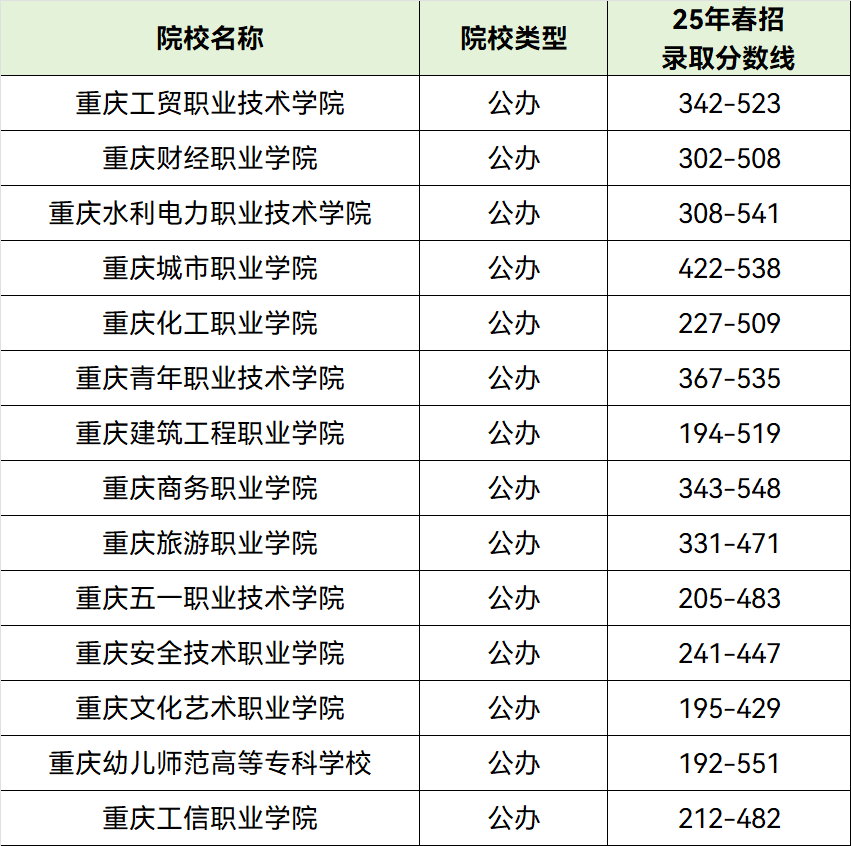 | 院校名称 | 院校类型 | 25年春招录取分数线 |
|---|---|---|
| 重庆工贸职业技术学院 | 公办 | 342-523 |
| 重庆财经职业学院 | 公办 | 302-508 |
| 重庆水利电力职业技术学院 | 公办 | 308-541 |
| 重庆城市职业学院 | 公办 | 422-538 |
| 重庆化工职业学院 | 公办 | 227-509 |
| 重庆青年职业技术学院 | 公办 | 367-535 |
| 重庆建筑工程职业学院 | 公办 | 194-519 |
| 重庆商务职业学院 | 公办 | 343-548 |
| 重庆旅游职业学院 | 公办 | 331-471 |
| 重庆五一职业技术学院 | 公办 | 205-483 |
| 重庆安全技术职业学院 | 公办 | 241-447 |
| 重庆文化艺术职业学院 | 公办 | 195-429 |
| 重庆幼儿师范高等专科学校 | 公办 | 192-551 |
| 重庆工信职业学院 | 公办 | 212-482 |